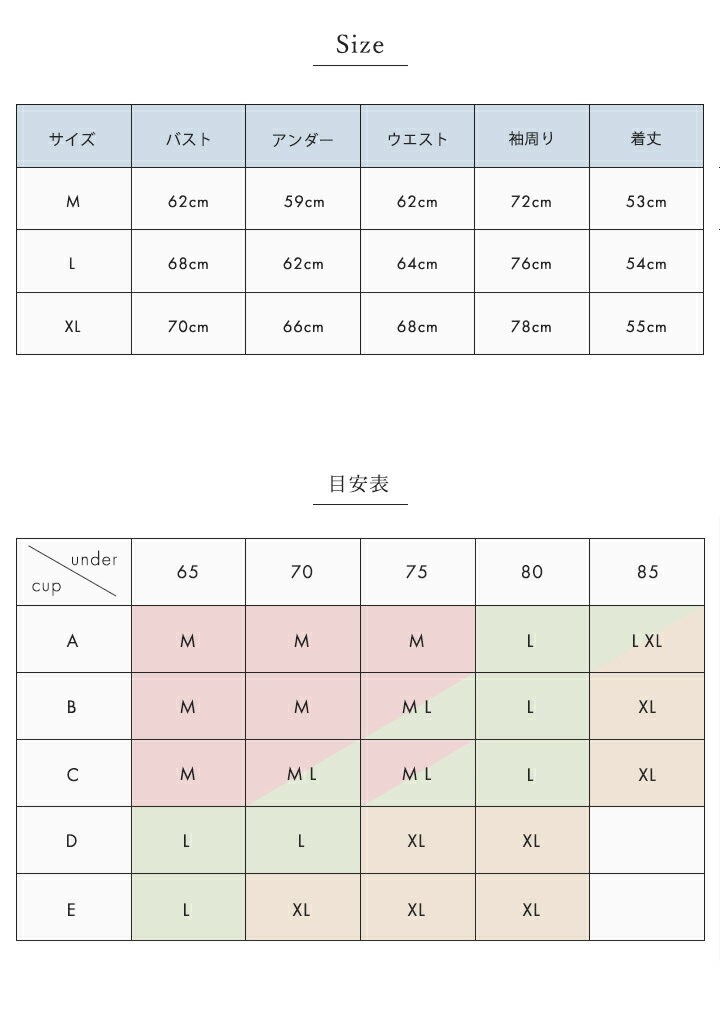 Size

| サイズ | バスト | アンダー | ウエスト | 袖周り | 着丈 |
|---|---|---|---|---|---|
| M | 62cm | 59cm | 62cm | 72cm | 53cm |
| L | 68cm | 62cm | 64cm | 76cm | 54cm |
| XL | 70cm | 66cm | 68cm | 78cm | 55cm |

目安表

| under cup | 65 | 70 | 75 | 80 | 85 |
|---|---|---|---|---|---|
| A | M | M | M | L | L XL |
| B | M | M | M L | L | XL |
| C | M | M L | M L | L | XL |
| D | L | L | XL | XL | |
| E | L | XL | XL | XL | |